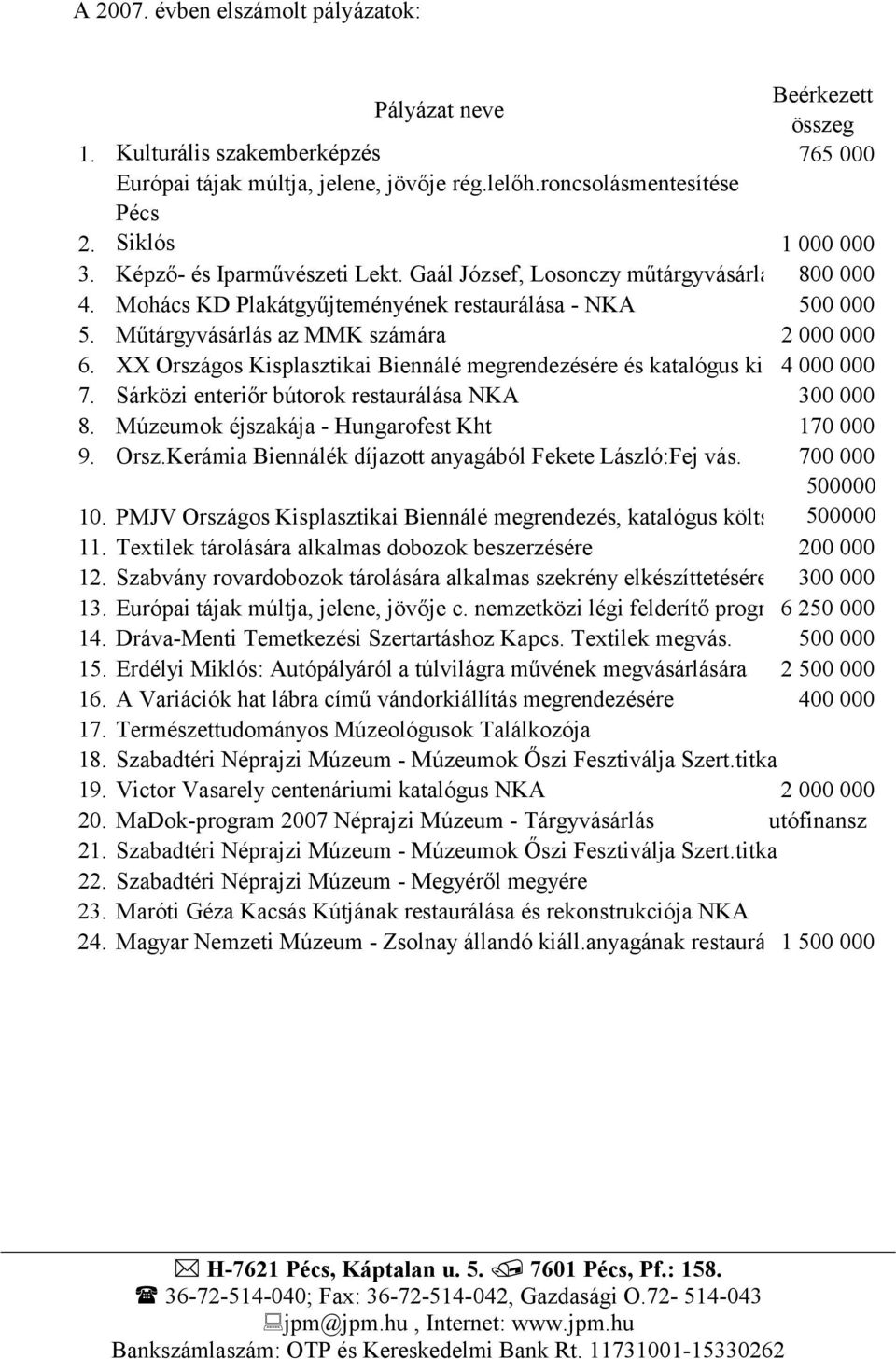 A 2007. évben elszámolt pályázatok:

| | Pályázat neve | Beérkezett összeg |
|---|---|---|
| 1. | Kulturális szakemberképzés | 765 000 |
| 2. | Európai tájak múltja, jelene, jövője rég.lelőh.roncsolásmentesítése Pécs Siklós | 1 000 000 |
| 3. | Képző- és Iparművészeti Lekt. Gaál József, Losonczy műtárgyvásárla | 800 000 |
| 4. | Mohács KD Plakátgyűjteményének restaurálása - NKA | 500 000 |
| 5. | Műtárgyvásárlás az MMK számára | 2 000 000 |
| 6. | XX Országos Kisplasztikai Biennálé megrendezésére és katalógus ki | 4 000 000 |
| 7. | Sárközi enteriőr bútorok restaurálása NKA | 300 000 |
| 8. | Múzeumok éjszakája - Hungarofest Kht | 170 000 |
| 9. | Orsz.Kerámia Biennálék díjazott anyagából Fekete László:Fej vás. | 700 000 |
| | | 500000 |
| 10. | PMJV Országos Kisplasztikai Biennálé megrendezés, katalógus költs | 500000 |
| 11. | Textilek tárolására alkalmas dobozok beszerzésére | 200 000 |
| 12. | Szabvány rovardobozok tárolására alkalmas szekrény elkészíttetésére | 300 000 |
| 13. | Európai tájak múltja, jelene, jövője c. nemzetközi légi felderítő progr | 6 250 000 |
| 14. | Dráva-Menti Temetkezési Szertartáshoz Kapcs. Textilek megvás. | 500 000 |
| 15. | Erdélyi Miklós: Autópályáról a túlvilágra művének megvásárlására | 2 500 000 |
| 16. | A Variációk hat lábra című vándorkiállítás megrendezésére | 400 000 |
| 17. | Természettudományos Múzeológusok Találkozója | |
| 18. | Szabadtéri Néprajzi Múzeum - Múzeumok Őszi Fesztiválja Szert.titka | |
| 19. | Victor Vasarely centenáriumi katalógus NKA | 2 000 000 |
| 20. | MaDok-program 2007 Néprajzi Múzeum - Tárgyvásárlás | utófinansz |
| 21. | Szabadtéri Néprajzi Múzeum - Múzeumok Őszi Fesztiválja Szert.titka | |
| 22. | Szabadtéri Néprajzi Múzeum - Megyéről megyére | |
| 23. | Maróti Géza Kacsás Kútjának restaurálása és rekonstrukciója NKA | |
| 24. | Magyar Nemzeti Múzeum - Zsolnay állandó kiáll.anyagának restaurá | 1 500 000 |

H-7621 Pécs, Káptalan u. 5. 7601 Pécs, Pf.: 158.
36-72-514-040; Fax: 36-72-514-042, Gazdasági O.72- 514-043
jpm@jpm.hu , Internet: www.jpm.hu
Bankszámlaszám: OTP és Kereskedelmi Bank Rt. 11731001-15330262